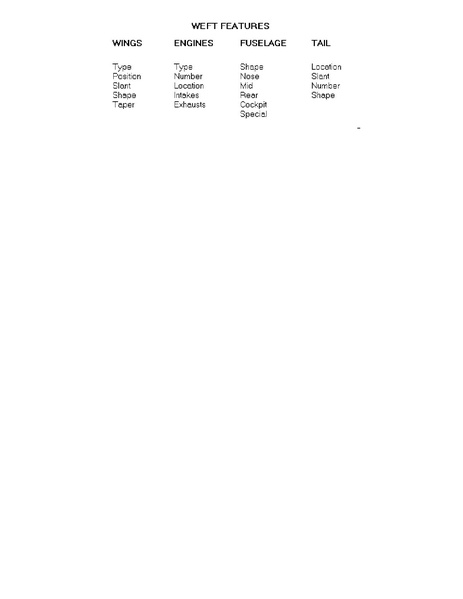 WEFT FEATURES

| WINGS | ENGINES | FUSELAGE | TAIL |
|---|---|---|---|
| Type | Type | Shape | Location |
| Position | Number | Nose | Slant |
| Slant | Location | Mid | Number |
| Shape | Intakes | Rear | Shape |
| Taper | Exhausts | Cockpit | |
| | | Special | |

-